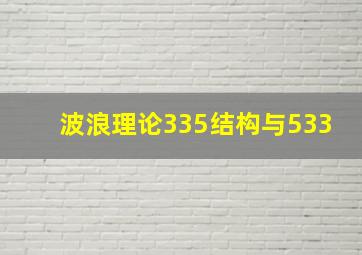 波浪理论335结构与533